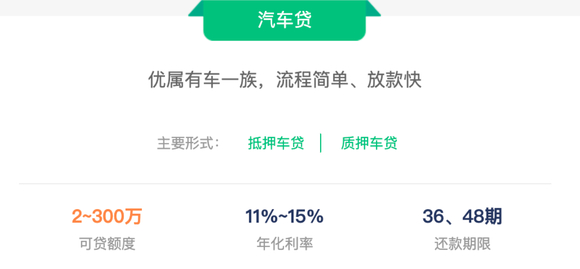 汽车贷

优属有车一族，流程简单、放款快

主要形式： 抵押车贷 | 质押车贷

2~300万
可贷额度

11%~15%
年化利率

36、48期
还款期限